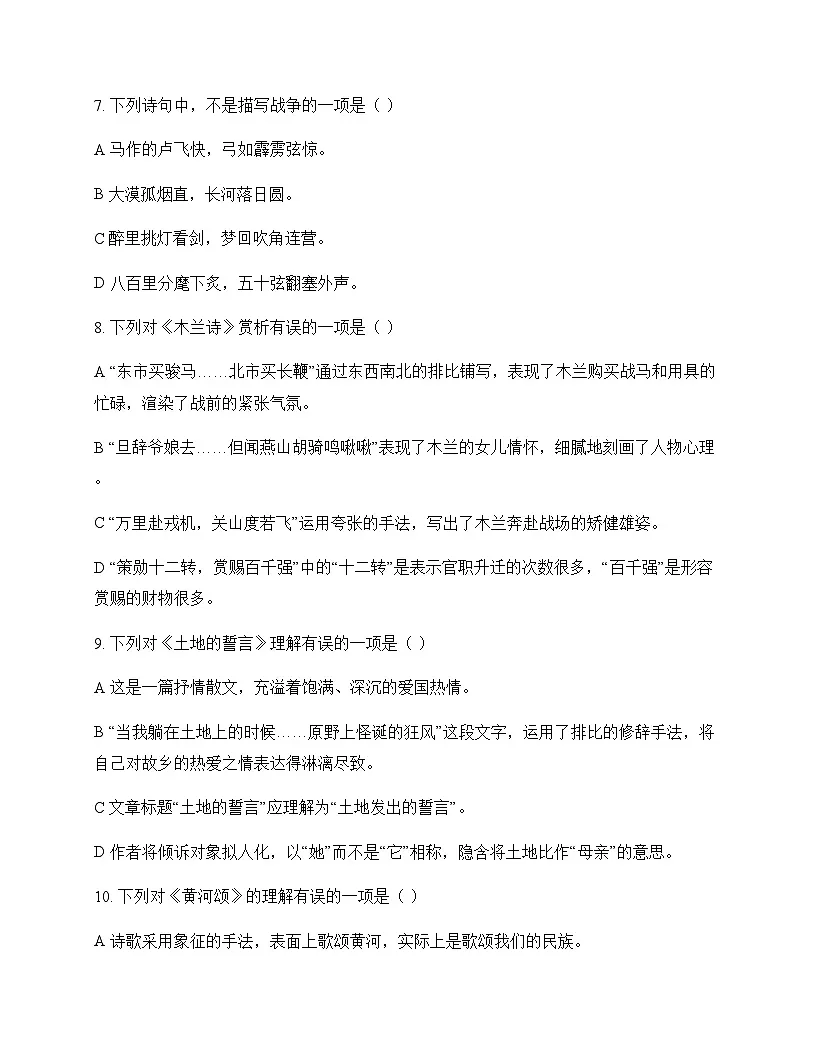 7. 下列诗句中，不是描写战争的一项是（ ）

A 马作的卢飞快，弓如霹雳弦惊。

B 大漠孤烟直，长河落日圆。

C 醉里挑灯看剑，梦回吹角连营。

D 八百里分麾下炙，五十弦翻塞外声。

8. 下列对《木兰诗》赏析有误的一项是（ ）

A “东市买骏马……北市买长鞭”通过东西南北的排比铺写，表现了木兰购买战马和用具的忙碌，渲染了战前的紧张气氛。

B “旦辞爷娘去……但闻燕山胡骑鸣啾啾”表现了木兰的女儿情怀，细腻地刻画了人物心理。

C “万里赴戎机，关山度若飞”运用夸张的手法，写出了木兰奔赴战场的矫健雄姿。

D “策勋十二转，赏赐百千强”中的“十二转”是表示官职升迁的次数很多，“百千强”是形容赏赐的财物很多。

9. 下列对《土地的誓言》理解有误的一项是（ ）

A 这是一篇抒情散文，充溢着饱满、深沉的爱国热情。

B “当我躺在土地上的时候……原野上怪诞的狂风”这段文字，运用了排比的修辞手法，将自己对故乡的热爱之情表达得淋漓尽致。

C 文章标题“土地的誓言”应理解为“土地发出的誓言”。

D 作者将倾诉对象拟人化，以“她”而不是“它”相称，隐含将土地比作“母亲”的意思。

10. 下列对《黄河颂》的理解有误的一项是（ ）

A 诗歌采用象征的手法，表面上歌颂黄河，实际上是歌颂我们的民族。